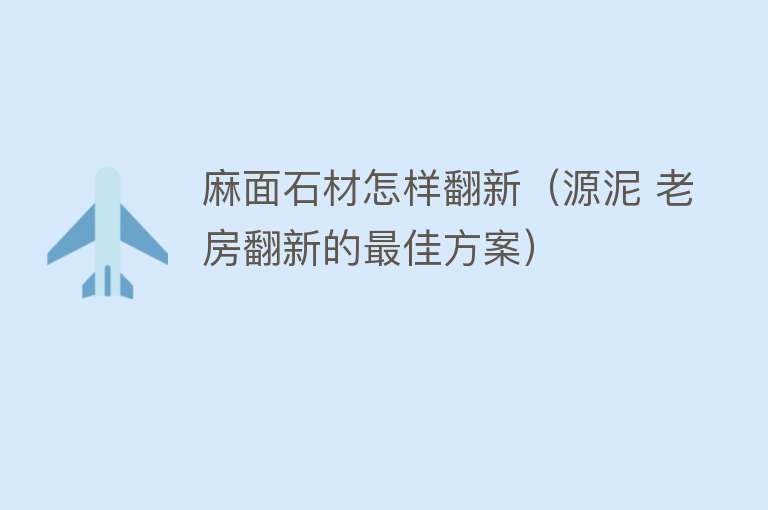 麻面石材怎样翻新（源泥 老房翻新的最佳方案）